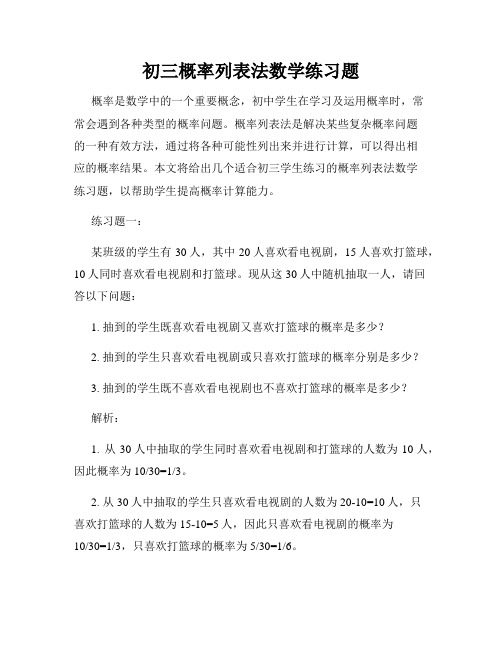 初三概率列表法数学练习题

概率是数学中的一个重要概念，初中学生在学习及运用概率时，常常会遇到各种类型的概率问题。概率列表法是解决某些复杂概率问题的一种有效方法，通过将各种可能性列出来并进行计算，可以得出相应的概率结果。本文将给出几个适合初三学生练习的概率列表法数学练习题，以帮助学生提高概率计算能力。

练习题一：

某班级的学生有 30 人，其中 20 人喜欢看电视剧，15 人喜欢打篮球，10 人同时喜欢看电视剧和打篮球。现从这 30 人中随机抽取一人，请回答以下问题：

1. 抽到的学生既喜欢看电视剧又喜欢打篮球的概率是多少？

2. 抽到的学生只喜欢看电视剧或只喜欢打篮球的概率分别是多少？

3. 抽到的学生既不喜欢看电视剧也不喜欢打篮球的概率是多少？

解析：

1. 从 30 人中抽取的学生同时喜欢看电视剧和打篮球的人数为 10 人，因此概率为 10/30=1/3。

2. 从 30 人中抽取的学生只喜欢看电视剧的人数为 20-10=10 人，只喜欢打篮球的人数为 15-10=5 人，因此只喜欢看电视剧的概率为 10/30=1/3，只喜欢打篮球的概率为 5/30=1/6。